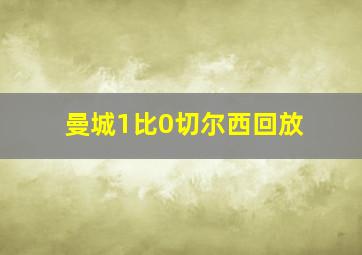 曼城1比0切尔西回放